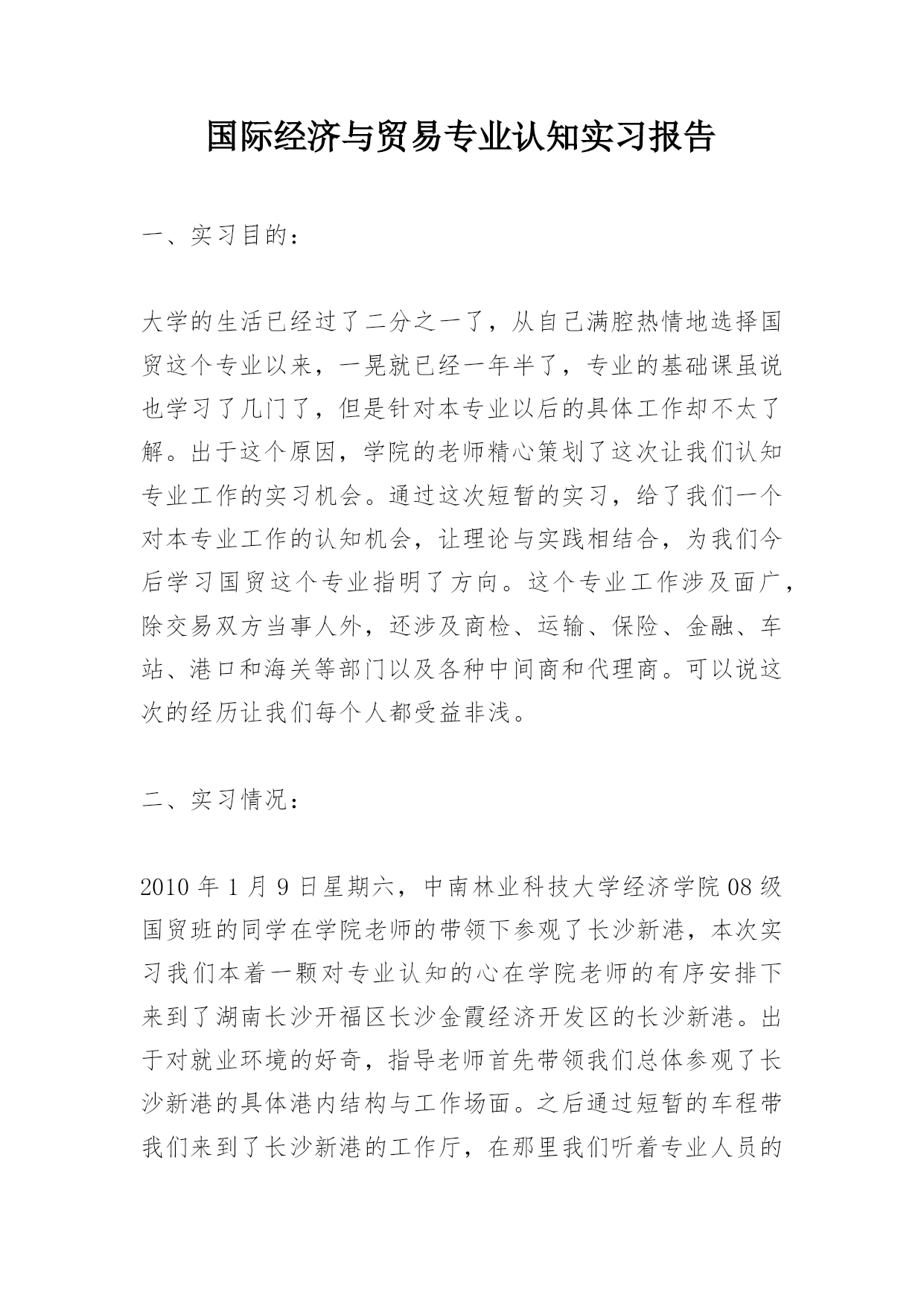 国际经济与贸易专业认知实习报告

一、实习目的：

大学的生活已经过了二分之一了，从自己满腔热情地选择国贸这个专业以来，一晃就已经一年半了，专业的基础课虽说也学习了几门了，但是针对本专业以后的具体工作却不太了解。出于这个原因，学院的老师精心策划了这次让我们认知专业工作的实习机会。通过这次短暂的实习，给了我们一个对本专业工作的认知机会，让理论与实践相结合，为我们今后学习国贸这个专业指明了方向。这个专业工作涉及面广，除交易双方当事人外，还涉及商检、运输、保险、金融、车站、港口和海关等部门以及各种中间商和代理商。可以说这次的经历让我们每个人都受益非浅。

二、实习情况：

2010 年 1 月 9 日星期六，中南林业科技大学经济学院 08 级国贸班的同学在学院老师的带领下参观了长沙新港，本次实习我们本着一颗对专业认知的心在学院老师的有序安排下来到了湖南长沙开福区长沙金霞经济开发区的长沙新港。出于对就业环境的好奇，指导老师首先带领我们总体参观了长沙新港的具体港内结构与工作场面。之后通过短暂的车程带我们来到了长沙新港的工作厅，在那里我们听着专业人员的